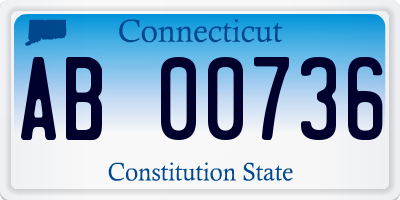 Connecticut

AB 00736

Constitution State